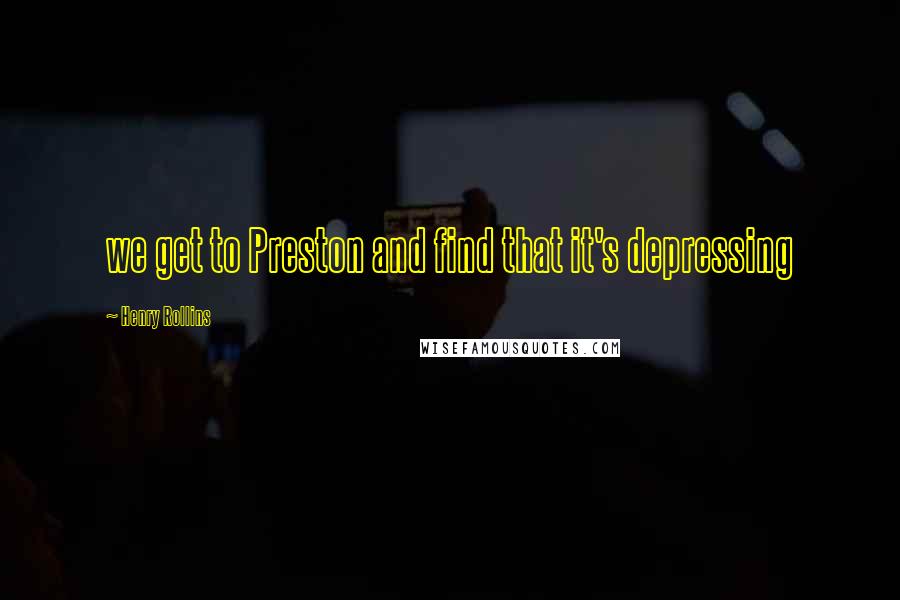 we get to Preston and find that it's depressing

~ Henry Rollins

WISEFAMOUSQUOTES.COM